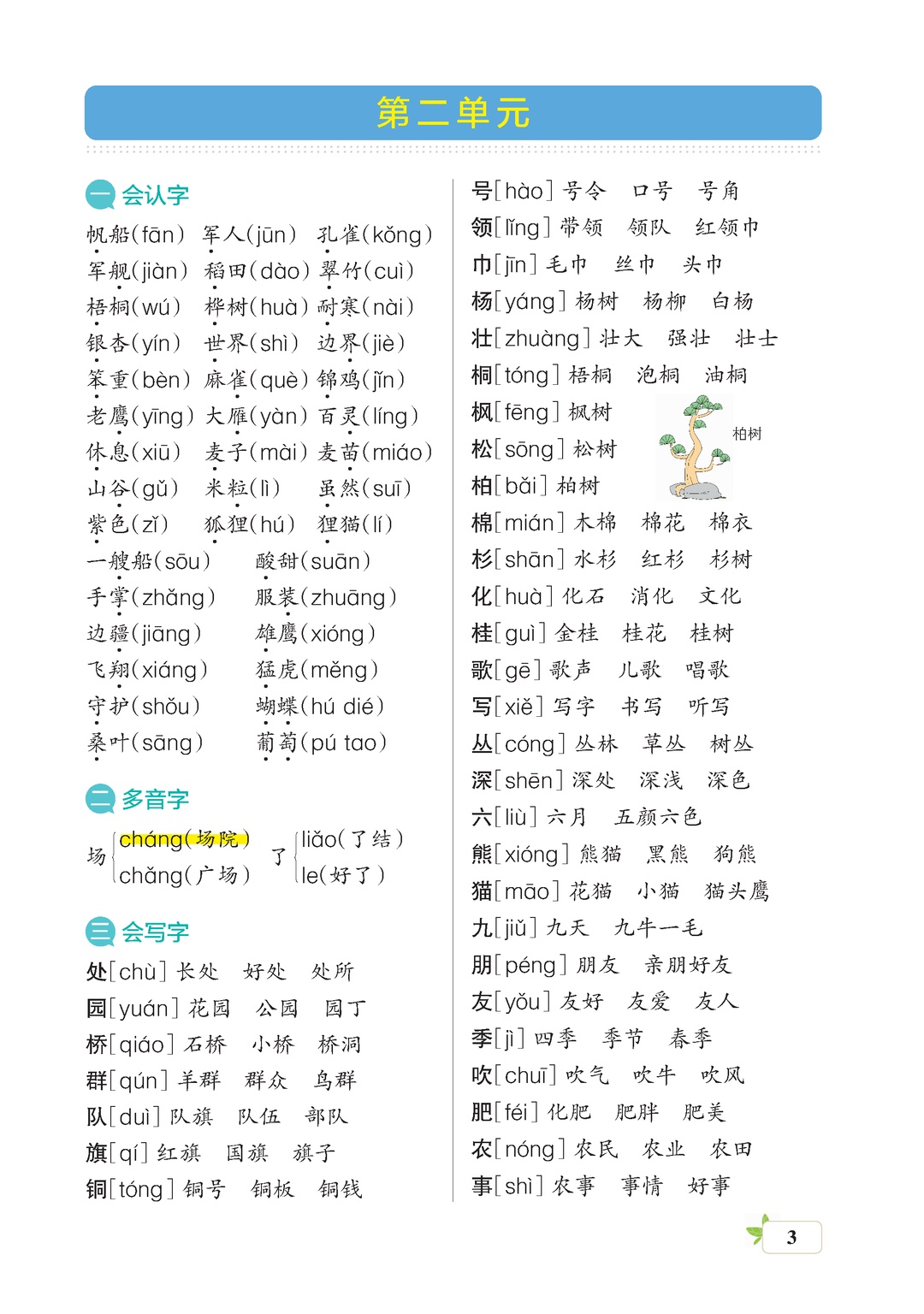 第二单元

一 会认字

帆船(fān) 军人(jūn) 孔雀(kǒng)
军舰(jiàn) 稻田(dào) 翠竹(cuì)
梧桐(wú) 桦树(huà) 耐寒(nài)
银杏(yín) 世界(shì) 边界(jiè)
笨重(bèn) 麻雀(què) 锦鸡(jǐn)
老鹰(yīng) 大雁(yàn) 百灵(líng)
休息(xiū) 麦子(mài) 麦苗(miáo)
山谷(gǔ) 米粒(lì) 虽然(suī)
紫色(zǐ) 狐狸(hú) 狸猫(lí)
一艘船(sōu) 酸甜(suān)
手掌(zhǎng) 服装(zhuāng)
边疆(jiāng) 雄鹰(xióng)
飞翔(xiáng) 猛虎(měng)
守护(shǒu) 蝴蝶(hú dié)
桑叶(sāng) 葡萄(pú tao)

二 多音字

场 cháng(场院) chǎng(广场)
了 liǎo(了结) le(好了)

三 会写字

处[chù] 长处 好处 处所
园[yuán] 花园 公园 园丁
桥[qiáo] 石桥 小桥 桥洞
群[qún] 羊群 群众 鸟群
队[duì] 队旗 队伍 部队
旗[qí] 红旗 国旗 旗子
铜[tóng] 铜号 铜板 铜钱
号[hào] 号令 口号 号角
领[lǐng] 带领 领队 红领巾
巾[jīn] 毛巾 丝巾 头巾
杨[yáng] 杨树 杨柳 白杨
壮[zhuàng] 壮大 强壮 壮士
桐[tóng] 梧桐 泡桐 油桐
枫[fēng] 枫树
松[sōng] 松树
柏[bǎi] 柏树
柏树
棉[mián] 木棉 棉花 棉衣
杉[shān] 水杉 红杉 杉树
化[huà] 化石 消化 文化
桂[guì] 金桂 桂花 桂树
歌[gē] 歌声 儿歌 唱歌
写[xiě] 写字 书写 听写
丛[cóng] 丛林 草丛 树丛
深[shēn] 深处 深浅 深色
六[liù] 六月 五颜六色
熊[xióng] 熊猫 黑熊 狗熊
猫[māo] 花猫 小猫 猫头鹰
九[jiǔ] 九天 九牛一毛
朋[péng] 朋友 亲朋好友
友[yǒu] 友好 友爱 友人
季[jì] 四季 季节 春季
吹[chuī] 吹气 吹牛 吹风
肥[féi] 化肥 肥胖 肥美
农[nóng] 农民 农业 农田
事[shì] 农事 事情 好事

3